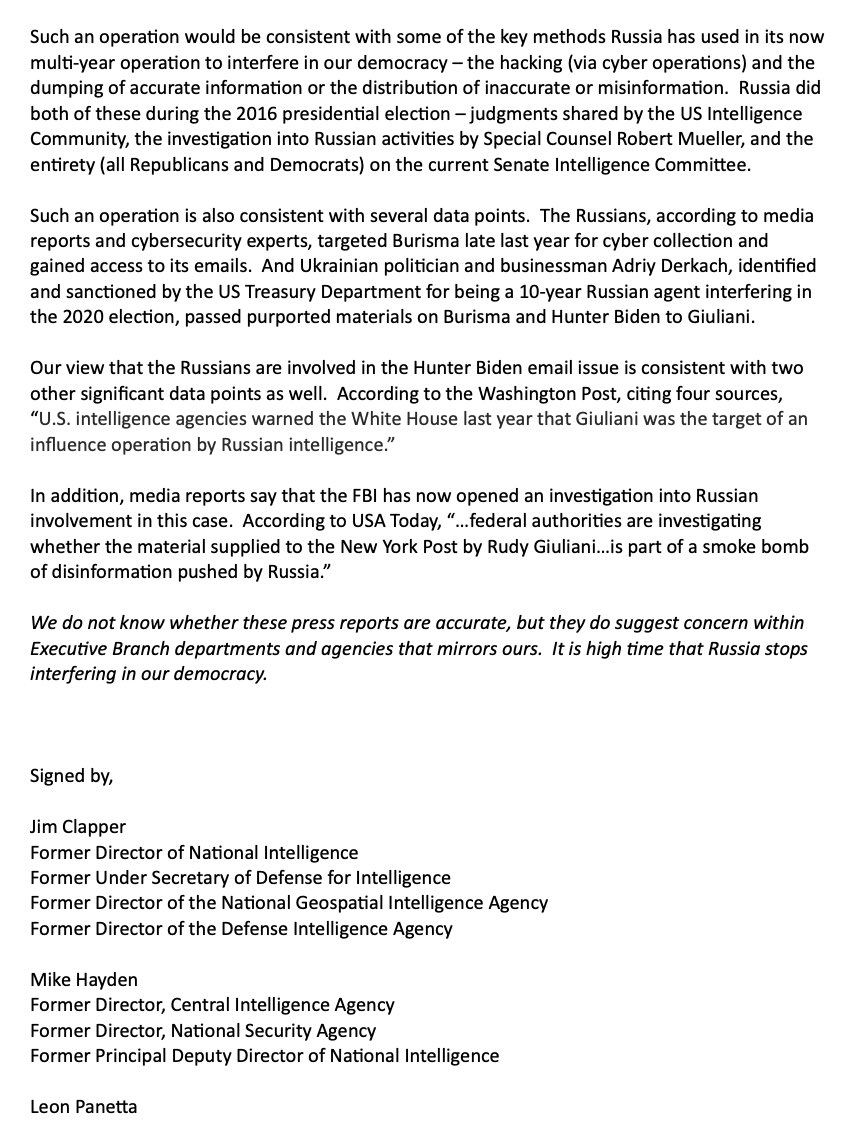 Such an operation would be consistent with some of the key methods Russia has used in its now multi-year operation to interfere in our democracy – the hacking (via cyber operations) and the dumping of accurate information or the distribution of inaccurate or misinformation. Russia did both of these during the 2016 presidential election – judgments shared by the US Intelligence Community, the investigation into Russian activities by Special Counsel Robert Mueller, and the entirety (all Republicans and Democrats) on the current Senate Intelligence Committee.

Such an operation is also consistent with several data points. The Russians, according to media reports and cybersecurity experts, targeted Burisma late last year for cyber collection and gained access to its emails. And Ukrainian politician and businessman Adriy Derkach, identified and sanctioned by the US Treasury Department for being a 10-year Russian agent interfering in the 2020 election, passed purported materials on Burisma and Hunter Biden to Giuliani.

Our view that the Russians are involved in the Hunter Biden email issue is consistent with two other significant data points as well. According to the Washington Post, citing four sources, "U.S. intelligence agencies warned the White House last year that Giuliani was the target of an influence operation by Russian intelligence."

In addition, media reports say that the FBI has now opened an investigation into Russian involvement in this case. According to USA Today, "…federal authorities are investigating whether the material supplied to the New York Post by Rudy Giuliani…is part of a smoke bomb of disinformation pushed by Russia."

We do not know whether these press reports are accurate, but they do suggest concern within Executive Branch departments and agencies that mirrors ours. It is high time that Russia stops interfering in our democracy.

Signed by,

Jim Clapper
Former Director of National Intelligence
Former Under Secretary of Defense for Intelligence
Former Director of the National Geospatial Intelligence Agency
Former Director of the Defense Intelligence Agency

Mike Hayden
Former Director, Central Intelligence Agency
Former Director, National Security Agency
Former Principal Deputy Director of National Intelligence

Leon Panetta